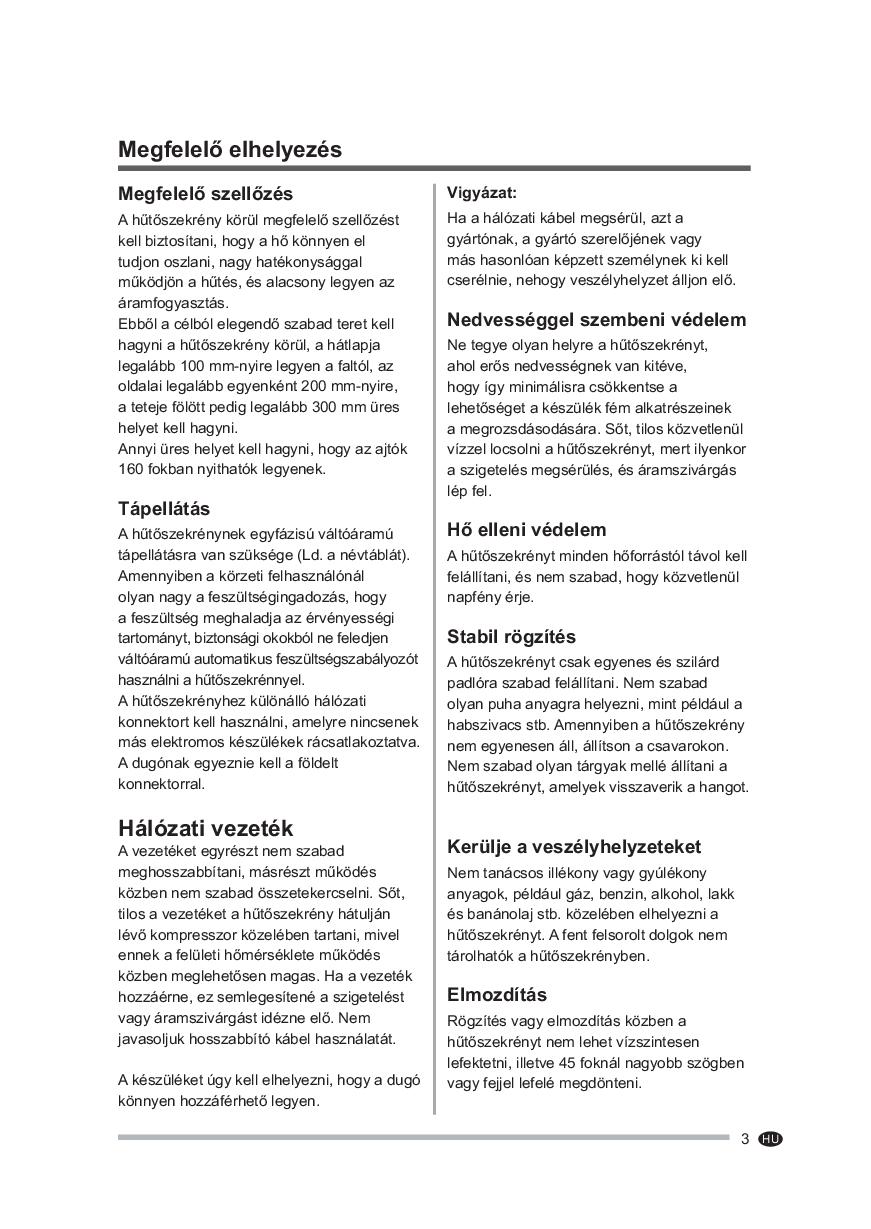 Megfelelő elhelyezés

Megfelelő szellőzés

A hűtőszekrény körül megfelelő szellőzést kell biztosítani, hogy a hő könnyen el tudjon oszlani, nagy hatékonysággal működjön a hűtés, és alacsony legyen az áramfogyasztás.
Ebből a célból elegendő szabad teret kell hagyni a hűtőszekrény körül, a hátlapja legalább 100 mm-nyire legyen a faltól, az oldalai legalább egyenként 200 mm-nyire, a teteje fölött pedig legalább 300 mm üres helyet kell hagyni.
Annyi üres helyet kell hagyni, hogy az ajtók 160 fokban nyithatók legyenek.

Tápellátás

A hűtőszekrénynek egyfázisú váltóáramú tápellátásra van szüksége (Ld. a névtáblát). Amennyiben a körzeti felhasználónál olyan nagy a feszültségingadozás, hogy a feszültség meghaladja az érvényességi tartományt, biztonsági okokból ne feledjen váltóáramú automatikus feszültségszabályozót használni a hűtőszekrénnyel.
A hűtőszekrényhez különálló hálózati konnektort kell használni, amelyre nincsenek más elektromos készülékek rácsatlakoztatva. A dugónak egyeznie kell a földelt konnektorral.

Hálózati vezeték

A vezetéket egyrészt nem szabad meghosszabbítani, másrészt működés közben nem szabad összetekercselni. Sőt, tilos a vezetéket a hűtőszekrény hátulján lévő kompresszor közelében tartani, mivel ennek a felületi hőmérséklete működés közben meglehetősen magas. Ha a vezeték hozzáérne, ez semlegesítené a szigetelést vagy áramszivárgást idézne elő. Nem javasoljuk hosszabbító kábel használatát.

A készüléket úgy kell elhelyezni, hogy a dugó könnyen hozzáférhető legyen.

Vigyázat:

Ha a hálózati kábel megsérül, azt a gyártónak, a gyártó szerelőjének vagy más hasonlóan képzett személynek ki kell cserélnie, nehogy veszélyhelyzet álljon elő.

Nedvességgel szembeni védelem

Ne tegye olyan helyre a hűtőszekrényt, ahol erős nedvességnek van kitéve, hogy így minimálisra csökkentse a lehetőséget a készülék fém alkatrészeinek a megrozsdásodására. Sőt, tilos közvetlenül vízzel locsolni a hűtőszekrényt, mert ilyenkor a szigetelés megsérülés, és áramszivárgás lép fel.

Hő elleni védelem

A hűtőszekrényt minden hőforrástól távol kell felállítani, és nem szabad, hogy közvetlenül napfény érje.

Stabil rögzítés

A hűtőszekrényt csak egyenes és szilárd padlóra szabad felállítani. Nem szabad olyan puha anyagra helyezni, mint például a habszivacs stb. Amennyiben a hűtőszekrény nem egyenesen áll, állítson a csavarokon. Nem szabad olyan tárgyak mellé állítani a hűtőszekrényt, amelyek visszaverik a hangot.

Kerülje a veszélyhelyzeteket

Nem tanácsos illékony vagy gyúlékony anyagok, például gáz, benzin, alkohol, lakk és banánolaj stb. közelében elhelyezni a hűtőszekrényt. A fent felsorolt dolgok nem tárolhatók a hűtőszekrényben.

Elmozdítás

Rögzítés vagy elmozdítás közben a hűtőszekrényt nem lehet vízszintesen lefektetni, illetve 45 foknál nagyobb szögben vagy fejjel lefelé megdönteni.

3 HU